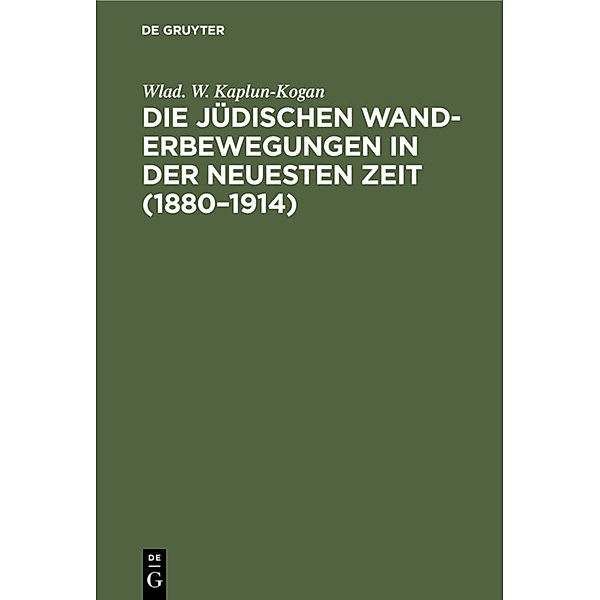 DE GRUYTER

Wlad. W. Kaplun-Kogan

DIE JÜDISCHEN WANDERBEWEGUNGEN IN DER NEUESTEN ZEIT (1880–1914)

DE G